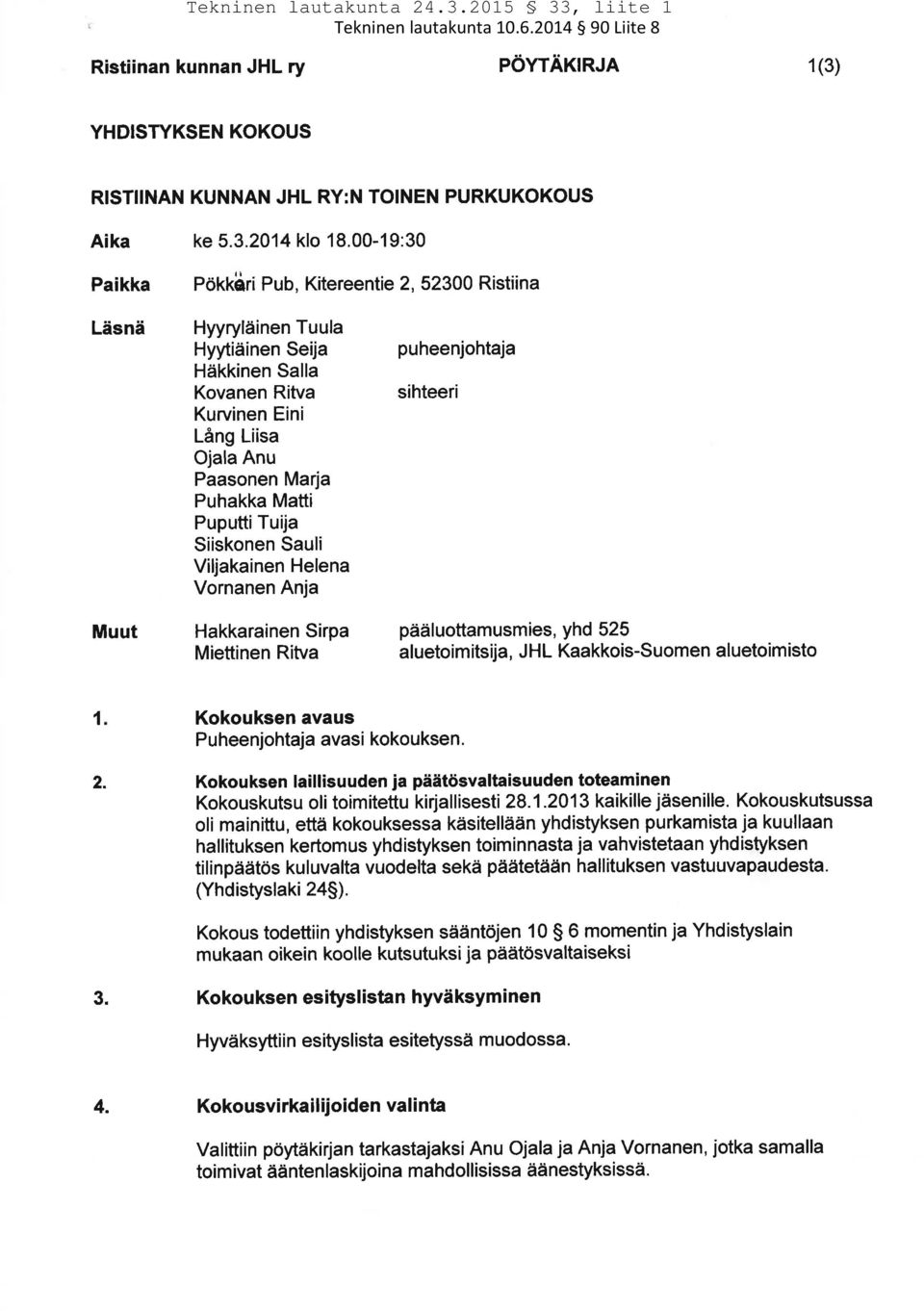 Tekninen lautakunta 24.3.2015 § 33, liite 1
Tekninen lautakunta 10.6.2014 § 90 Liite 8

Ristiinan kunnan JHL ry PÖYTÄKIRJA 1(3)

YHDISTYKSEN KOKOUS

RISTIINAN KUNNAN JHL RY:N TOINEN PURKUKOKOUS

Aika ke 5.3.2014 klo 18.00-19:30

Paikka Pökkäri Pub, Kitereentie 2, 52300 Ristiina

Läsnä
Hyyryläinen Tuula
Hyytiäinen Seija puheenjohtaja
Häkkinen Salla
Kovanen Ritva sihteeri
Kurvinen Eini
Lång Liisa
Ojala Anu
Paasonen Marja
Puhakka Matti
Puputti Tuija
Siiskonen Sauli
Viljakainen Helena
Vornanen Anja

Muut
Hakkarainen Sirpa pääluottamusmies, yhd 525
Miettinen Ritva aluetoimitsija, JHL Kaakkois-Suomen aluetoimisto

1. Kokouksen avaus
Puheenjohtaja avasi kokouksen.

2. Kokouksen laillisuuden ja päätösvaltaisuuden toteaminen
Kokouskutsu oli toimitettu kirjallisesti 28.1.2013 kaikille jäsenille. Kokouskutsussa oli mainittu, että kokouksessa käsitellään yhdistyksen purkamista ja kuullaan hallituksen kertomus yhdistyksen toiminnasta ja vahvistetaan yhdistyksen tilinpäätös kuluvalta vuodelta sekä päätetään hallituksen vastuuvapaudesta. (Yhdistyslaki 24§).

Kokous todettiin yhdistyksen sääntöjen 10 § 6 momentin ja Yhdistyslain mukaan oikein koolle kutsutuksi ja päätösvaltaiseksi

3. Kokouksen esityslistan hyväksyminen

Hyväksyttiin esityslista esitetyssä muodossa.

4. Kokousvirkailijoiden valinta

Valittiin pöytäkirjan tarkastajaksi Anu Ojala ja Anja Vornanen, jotka samalla toimivat ääntenlaskijoina mahdollisissa äänestyksissä.